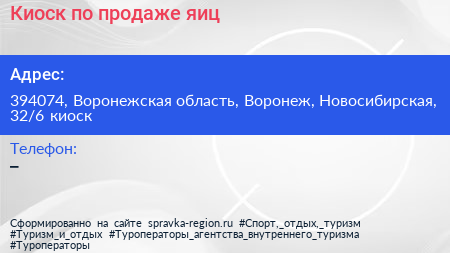 Киоск по продаже яиц

Адрес:

394074, Воронежская область, Воронеж, Новосибирская, 32/6 киоск

Телефон:

–

Сформированно на сайте spravka-region.ru #Спорт,_отдых,_туризм #Туризм_и_отдых #Туроператоры_агентства_внутреннего_туризма #Туроператоры